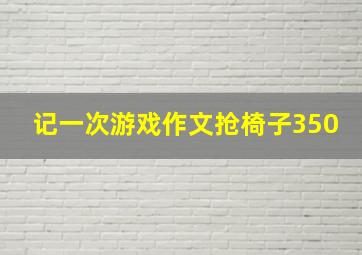 记一次游戏作文抢椅子350